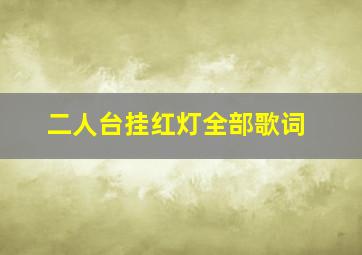 二人台挂红灯全部歌词